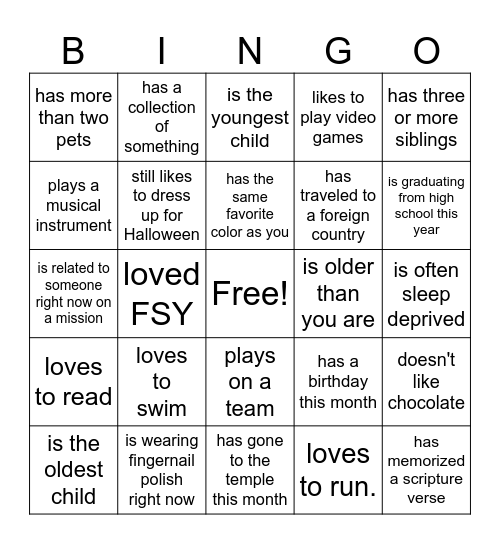 | B | I | N | G | O |
|---|---|---|---|---|
| has more than two pets | has a collection of something | is the youngest child | likes to play video games | has three or more siblings |
| plays a musical instrument | still likes to dress up for Halloween | has the same favorite color as you | has traveled to a foreign country | is graduating from high school this year |
| is related to someone right now on a mission | loved FSY | Free! | is older than you are | is often sleep deprived |
| loves to read | loves to swim | plays on a team | has a birthday this month | doesn't like chocolate |
| is the oldest child | is wearing fingernail polish right now | has gone to the temple this month | loves to run. | has memorized a scripture verse |